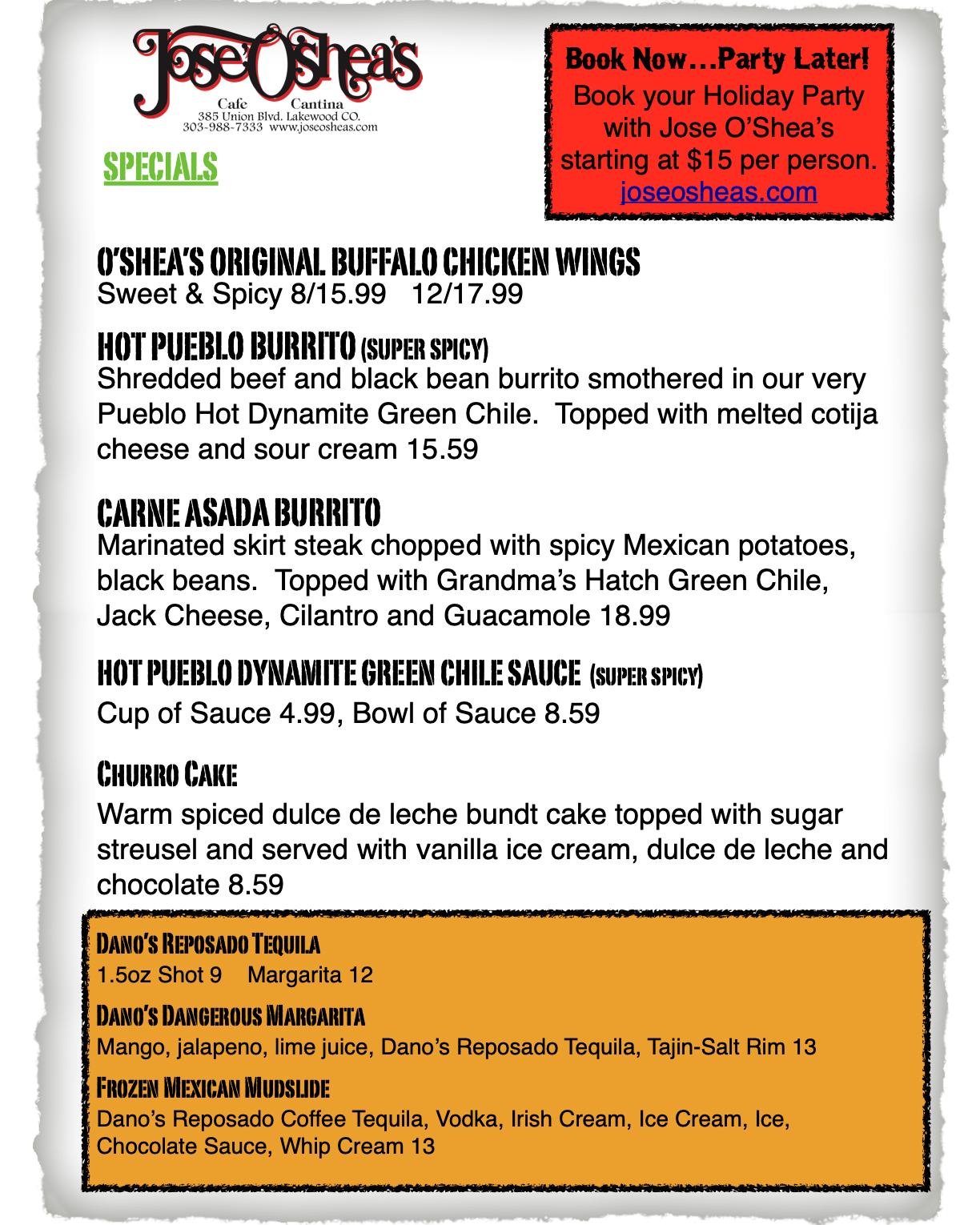 Jose O'Shea's
Cafe Cantina
385 Union Blvd. Lakewood CO.
303-988-7333 www.joseosheas.com

SPECIALS

Book Now…Party Later!
Book your Holiday Party with Jose O'Shea's starting at $15 per person.
joseosheas.com

O'SHEA'S ORIGINAL BUFFALO CHICKEN WINGS
Sweet & Spicy 8/15.99 12/17.99

HOT PUEBLO BURRITO (SUPER SPICY)
Shredded beef and black bean burrito smothered in our very Pueblo Hot Dynamite Green Chile. Topped with melted cotija cheese and sour cream 15.59

CARNE ASADA BURRITO
Marinated skirt steak chopped with spicy Mexican potatoes, black beans. Topped with Grandma's Hatch Green Chile, Jack Cheese, Cilantro and Guacamole 18.99

HOT PUEBLO DYNAMITE GREEN CHILE SAUCE (SUPER SPICY)
Cup of Sauce 4.99, Bowl of Sauce 8.59

CHURRO CAKE
Warm spiced dulce de leche bundt cake topped with sugar streusel and served with vanilla ice cream, dulce de leche and chocolate 8.59

DANO'S REPOSADO TEQUILA
1.5oz Shot 9 Margarita 12

DANO'S DANGEROUS MARGARITA
Mango, jalapeno, lime juice, Dano's Reposado Tequila, Tajin-Salt Rim 13

FROZEN MEXICAN MUDSLIDE
Dano's Reposado Coffee Tequila, Vodka, Irish Cream, Ice Cream, Ice, Chocolate Sauce, Whip Cream 13